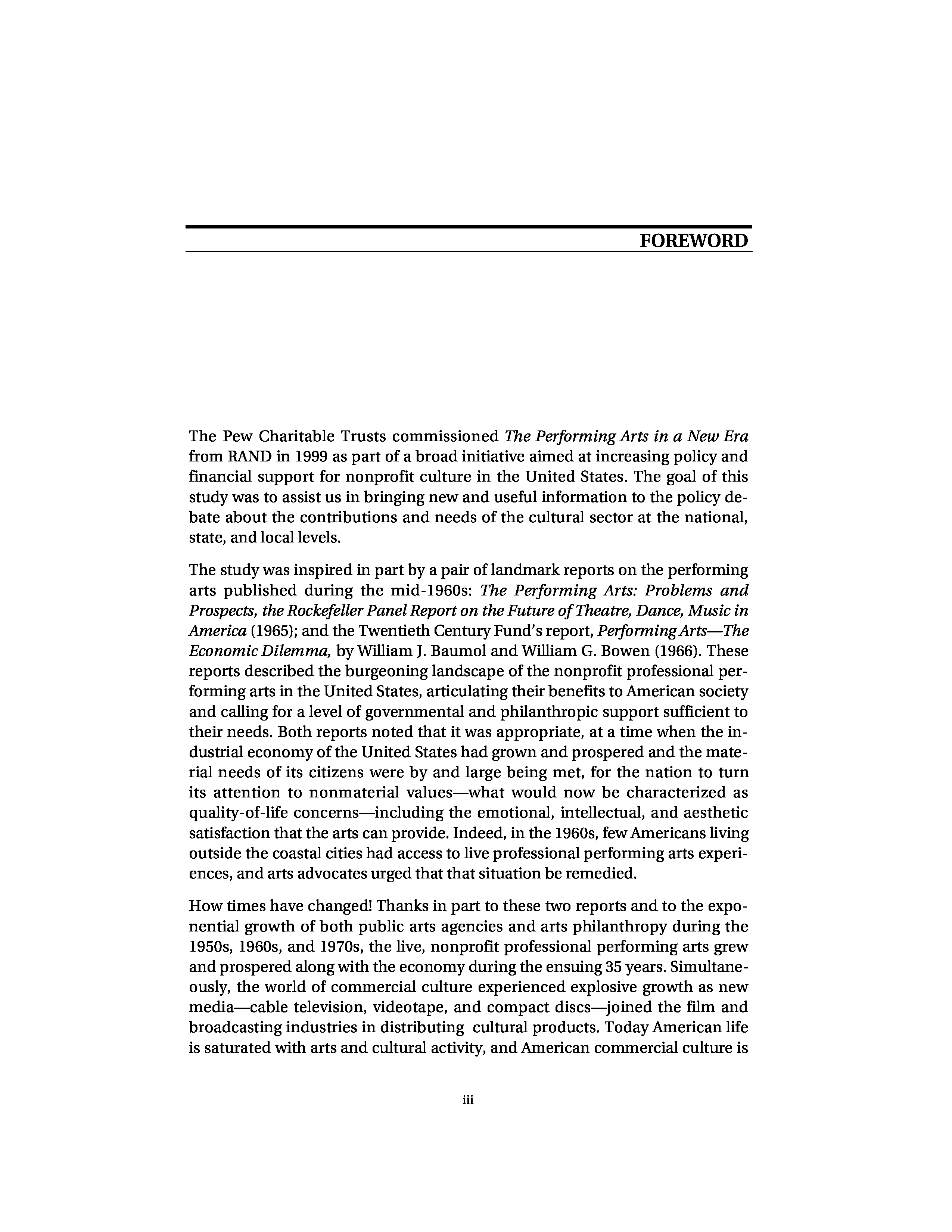 FOREWORD

The Pew Charitable Trusts commissioned The Performing Arts in a New Era from RAND in 1999 as part of a broad initiative aimed at increasing policy and financial support for nonprofit culture in the United States. The goal of this study was to assist us in bringing new and useful information to the policy debate about the contributions and needs of the cultural sector at the national, state, and local levels.

The study was inspired in part by a pair of landmark reports on the performing arts published during the mid-1960s: The Performing Arts: Problems and Prospects, the Rockefeller Panel Report on the Future of Theatre, Dance, Music in America (1965); and the Twentieth Century Fund's report, Performing Arts—The Economic Dilemma, by William J. Baumol and William G. Bowen (1966). These reports described the burgeoning landscape of the nonprofit professional performing arts in the United States, articulating their benefits to American society and calling for a level of governmental and philanthropic support sufficient to their needs. Both reports noted that it was appropriate, at a time when the industrial economy of the United States had grown and prospered and the material needs of its citizens were by and large being met, for the nation to turn its attention to nonmaterial values—what would now be characterized as quality-of-life concerns—including the emotional, intellectual, and aesthetic satisfaction that the arts can provide. Indeed, in the 1960s, few Americans living outside the coastal cities had access to live professional performing arts experiences, and arts advocates urged that that situation be remedied.

How times have changed! Thanks in part to these two reports and to the exponential growth of both public arts agencies and arts philanthropy during the 1950s, 1960s, and 1970s, the live, nonprofit professional performing arts grew and prospered along with the economy during the ensuing 35 years. Simultaneously, the world of commercial culture experienced explosive growth as new media—cable television, videotape, and compact discs—joined the film and broadcasting industries in distributing cultural products. Today American life is saturated with arts and cultural activity, and American commercial culture is

iii